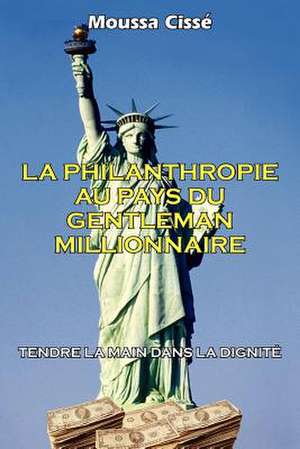 Moussa Cissé

LA PHILANTHROPIE AU PAYS DU GENTLEMAN MILLIONNAIRE

TENDRE LA MAIN DANS LA DIGNITÉ